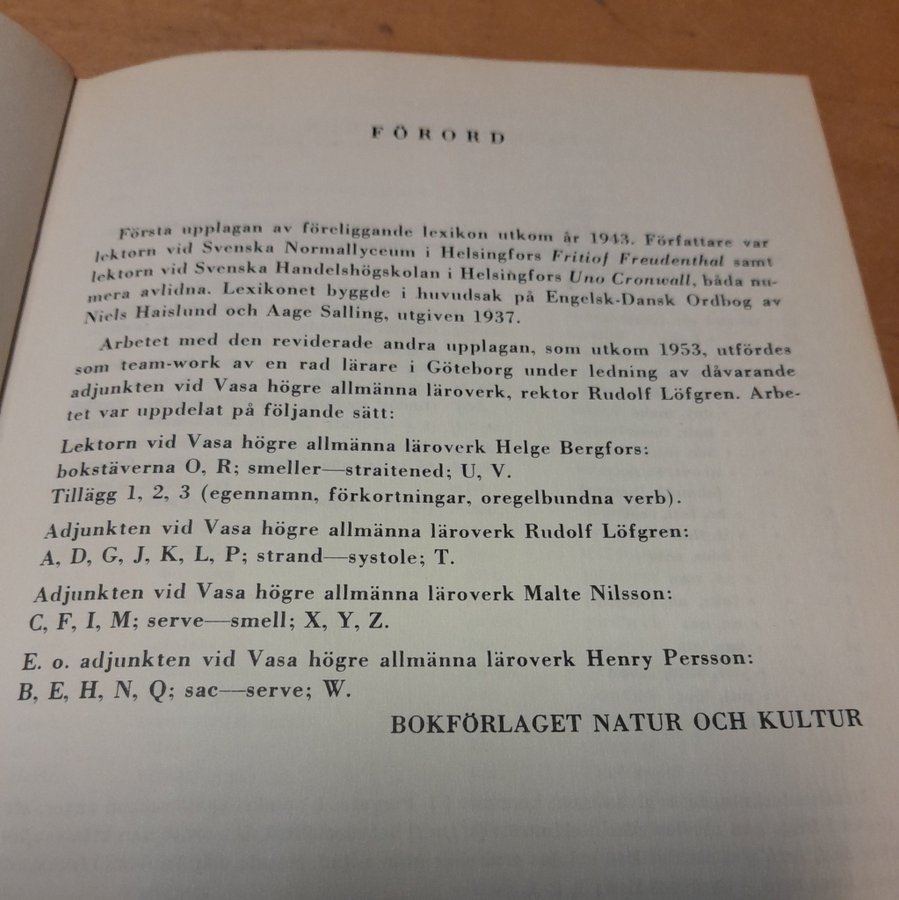 FÖRORD

Första upplagan av föreliggande lexikon utkom år 1943. Författare var lektorn vid Svenska Normallyceum i Helsingfors Fritiof Freudenthal samt lektorn vid Svenska Handelshögskolan i Helsingfors Uno Cronwall, båda numera avlidna. Lexikonet byggde i huvudsak på Engelsk-Dansk Ordbog av Niels Haislund och Aage Salling, utgiven 1937.

Arbetet med den reviderade andra upplagan, som utkom 1953, utfördes som team-work av en rad lärare i Göteborg under ledning av dåvarande adjunkten vid Vasa högre allmänna läroverk, rektor Rudolf Löfgren. Arbetet var uppdelat på följande sätt:

Lektorn vid Vasa högre allmänna läroverk Helge Bergfors:
bokstäverna O, R; smeller—straitened; U, V.
Tillägg 1, 2, 3 (egennamn, förkortningar, oregelbundna verb).

Adjunkten vid Vasa högre allmänna läroverk Rudolf Löfgren:
A, D, G, J, K, L, P; strand—systole; T.

Adjunkten vid Vasa högre allmänna läroverk Malte Nilsson:
C, F, I, M; serve—smell; X, Y, Z.

E. o. adjunkten vid Vasa högre allmänna läroverk Henry Persson:
B, E, H, N, Q; sac—serve; W.

BOKFÖRLAGET NATUR OCH KULTUR